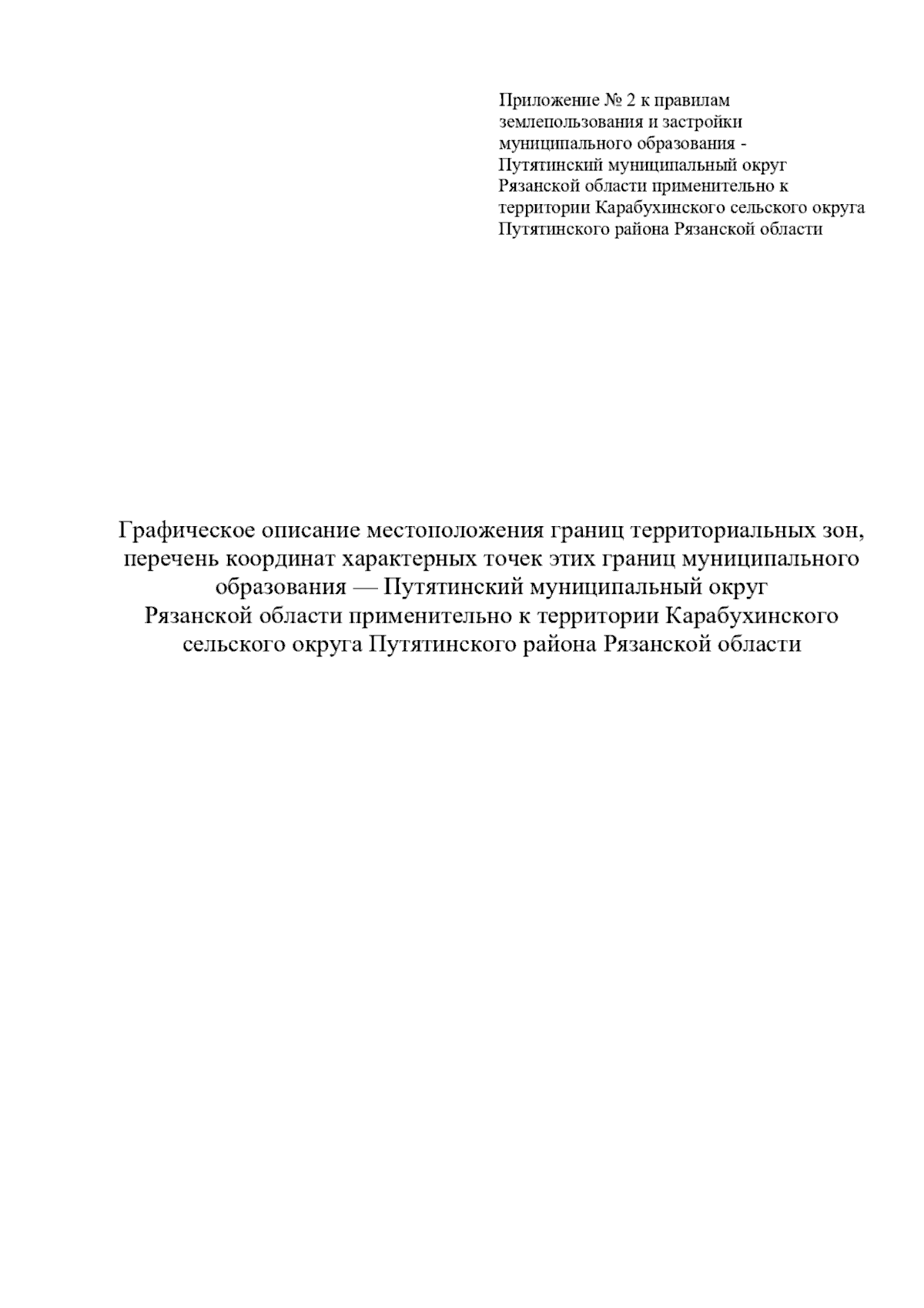 Приложение № 2 к правилам землепользования и застройки муниципального образования - Путятинский муниципальный округ Рязанской области применительно к территории Карабухинского сельского округа Путятинского района Рязанской области

Графическое описание местоположения границ территориальных зон, перечень координат характерных точек этих границ муниципального образования — Путятинский муниципальный округ Рязанской области применительно к территории Карабухинского сельского округа Путятинского района Рязанской области